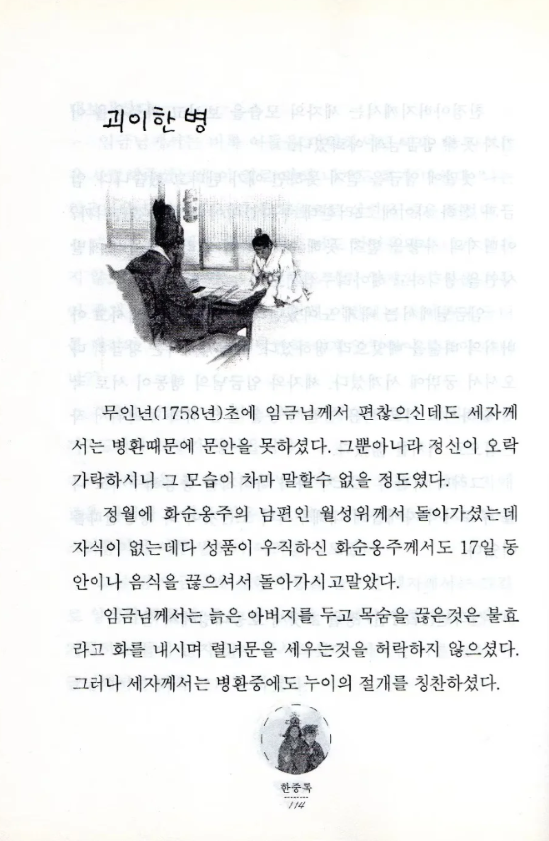 괴이한 병

무인년(1758년)초에 임금님께서 편찮으신데도 세자께서는 병환때문에 문안을 못하셨다. 그뿐아니라 정신이 오락가락하시니 그 모습이 차마 말할수 없을 정도였다.

정월에 화순옹주의 남편인 월성위께서 돌아가셨는데 자식이 없는데다 성품이 우직하신 화순옹주께서도 17일 동안이나 음식을 끊으셔서 돌아가시고말았다.

임금님께서는 늙은 아버지를 두고 목숨을 끊은것은 불효라고 화를 내시며 렬녀문을 세우는것을 허락하지 않으셨다. 그러나 세자께서는 병환중에도 누이의 절개를 칭찬하셨다.

한중록
114